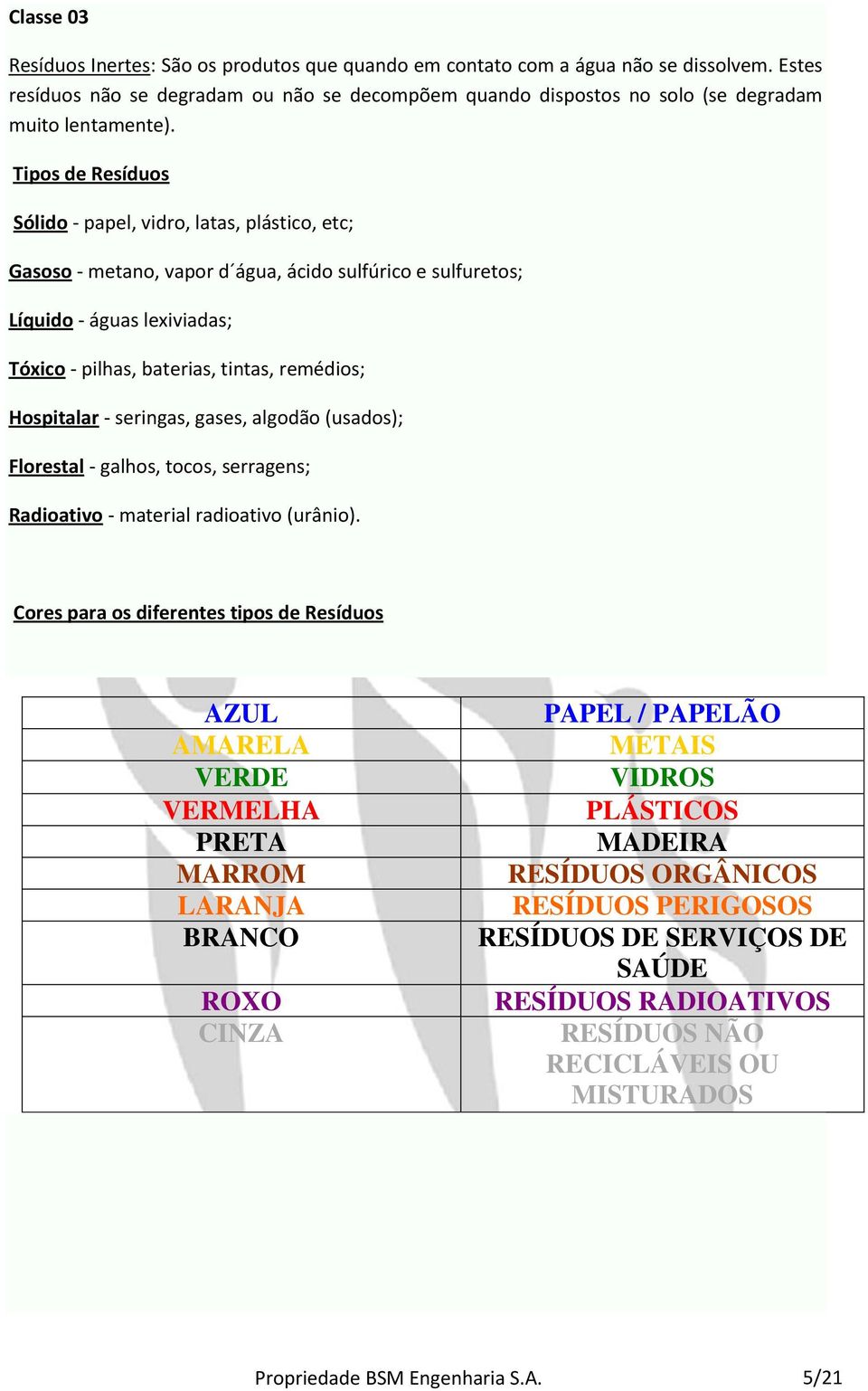 Classe 03

Resíduos Inertes: São os produtos que quando em contato com a água não se dissolvem. Estes resíduos não se degradam ou não se decompõem quando dispostos no solo (se degradam muito lentamente).

Tipos de Resíduos

Sólido - papel, vidro, latas, plástico, etc;

Gasoso - metano, vapor d´água, ácido sulfúrico e sulfuretos;

Líquido - águas lexiviadas;

Tóxico - pilhas, baterias, tintas, remédios;

Hospitalar - seringas, gases, algodão (usados);

Florestal - galhos, tocos, serragens;

Radioativo - material radioativo (urânio).

Cores para os diferentes tipos de Resíduos

| AZUL | PAPEL / PAPELÃO |
|---|---|
| AMARELA | METAIS |
| VERDE | VIDROS |
| VERMELHA | PLÁSTICOS |
| PRETA | MADEIRA |
| MARROM | RESÍDUOS ORGÂNICOS |
| LARANJA | RESÍDUOS PERIGOSOS |
| BRANCO | RESÍDUOS DE SERVIÇOS DE SAÚDE |
| ROXO | RESÍDUOS RADIOATIVOS |
| CINZA | RESÍDUOS NÃO RECICLÁVEIS OU MISTURADOS |

Propriedade BSM Engenharia S.A. 5/21